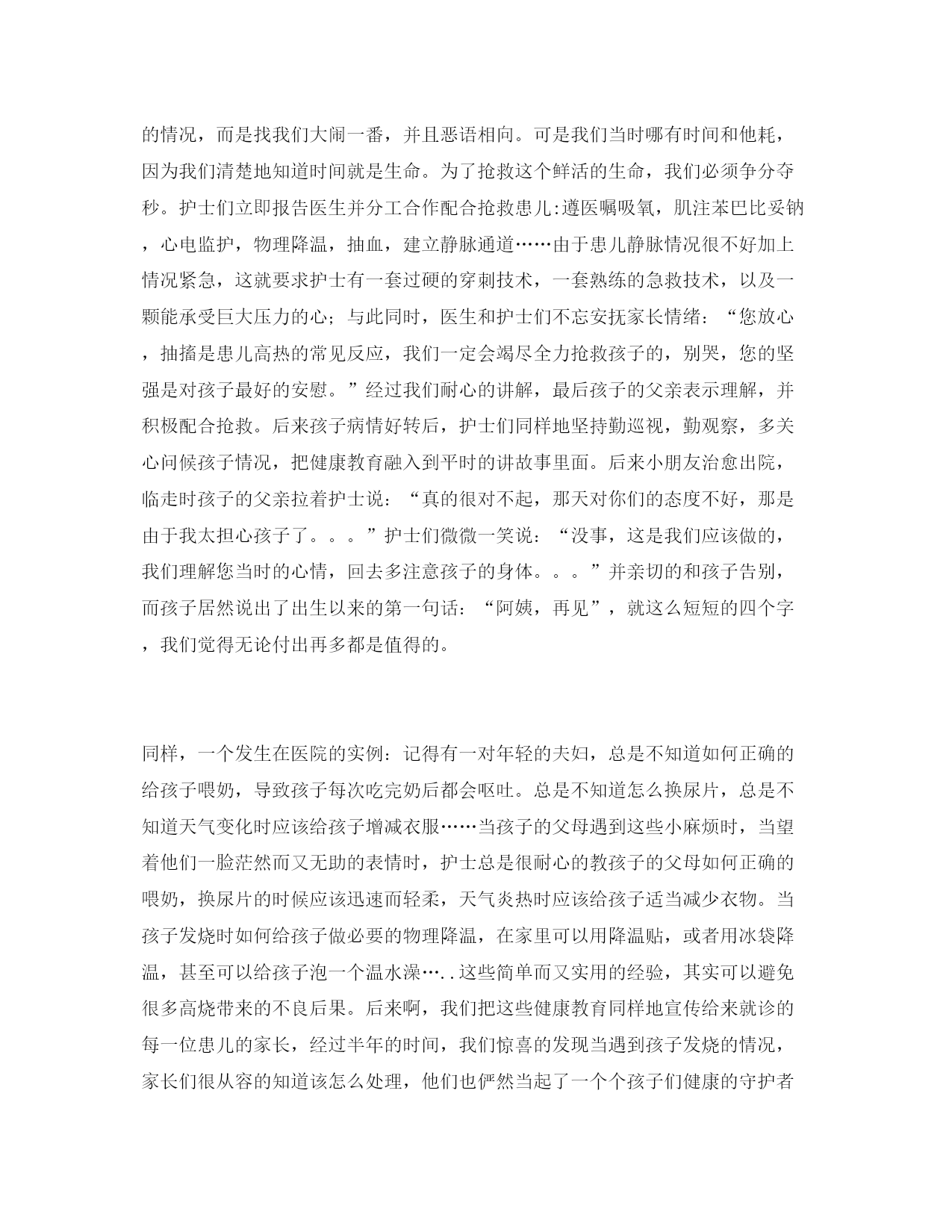 的情况，而是找我们大闹一番，并且恶语相向。可是我们当时哪有时间和他耗，因为我们清楚地知道时间就是生命。为了抢救这个鲜活的生命，我们必须争分夺秒。护士们立即报告医生并分工合作配合抢救患儿:遵医嘱吸氧，肌注苯巴比妥钠，心电监护，物理降温，抽血，建立静脉通道……由于患儿静脉情况很不好加上情况紧急，这就要求护士有一套过硬的穿刺技术，一套熟练的急救技术，以及一颗能承受巨大压力的心；与此同时，医生和护士们不忘安抚家长情绪：“您放心，抽搐是患儿高热的常见反应，我们一定会竭尽全力抢救孩子的，别哭，您的坚强是对孩子最好的安慰。”经过我们耐心的讲解，最后孩子的父亲表示理解，并积极配合抢救。后来孩子病情好转后，护士们同样地坚持勤巡视，勤观察，多关心问候孩子情况，把健康教育融入到平时的讲故事里面。后来小朋友治愈出院，临走时孩子的父亲拉着护士说：“真的很对不起，那天对你们的态度不好，那是由于我太担心孩子了。。。”护士们微微一笑说：“没事，这是我们应该做的，我们理解您当时的心情，回去多注意孩子的身体。。。”并亲切的和孩子告别，而孩子居然说出了出生以来的第一句话：“阿姨，再见”，就这么短短的四个字，我们觉得无论付出再多都是值得的。

同样，一个发生在医院的实例：记得有一对年轻的夫妇，总是不知道如何正确的给孩子喂奶，导致孩子每次吃完奶后都会呕吐。总是不知道怎么换尿片，总是不知道天气变化时应该给孩子增减衣服……当孩子的父母遇到这些小麻烦时，当望着他们一脸茫然而又无助的表情时，护士总是很耐心的教孩子的父母如何正确的喂奶，换尿片的时候应该迅速而轻柔，天气炎热时应该给孩子适当减少衣物。当孩子发烧时如何给孩子做必要的物理降温，在家里可以用降温贴，或者用冰袋降温，甚至可以给孩子泡一个温水澡…..这些简单而又实用的经验，其实可以避免很多高烧带来的不良后果。后来啊，我们把这些健康教育同样地宣传给来就诊的每一位患儿的家长，经过半年的时间，我们惊喜的发现当遇到孩子发烧的情况，家长们很从容的知道该怎么处理，他们也俨然当起了一个个孩子们健康的守护者